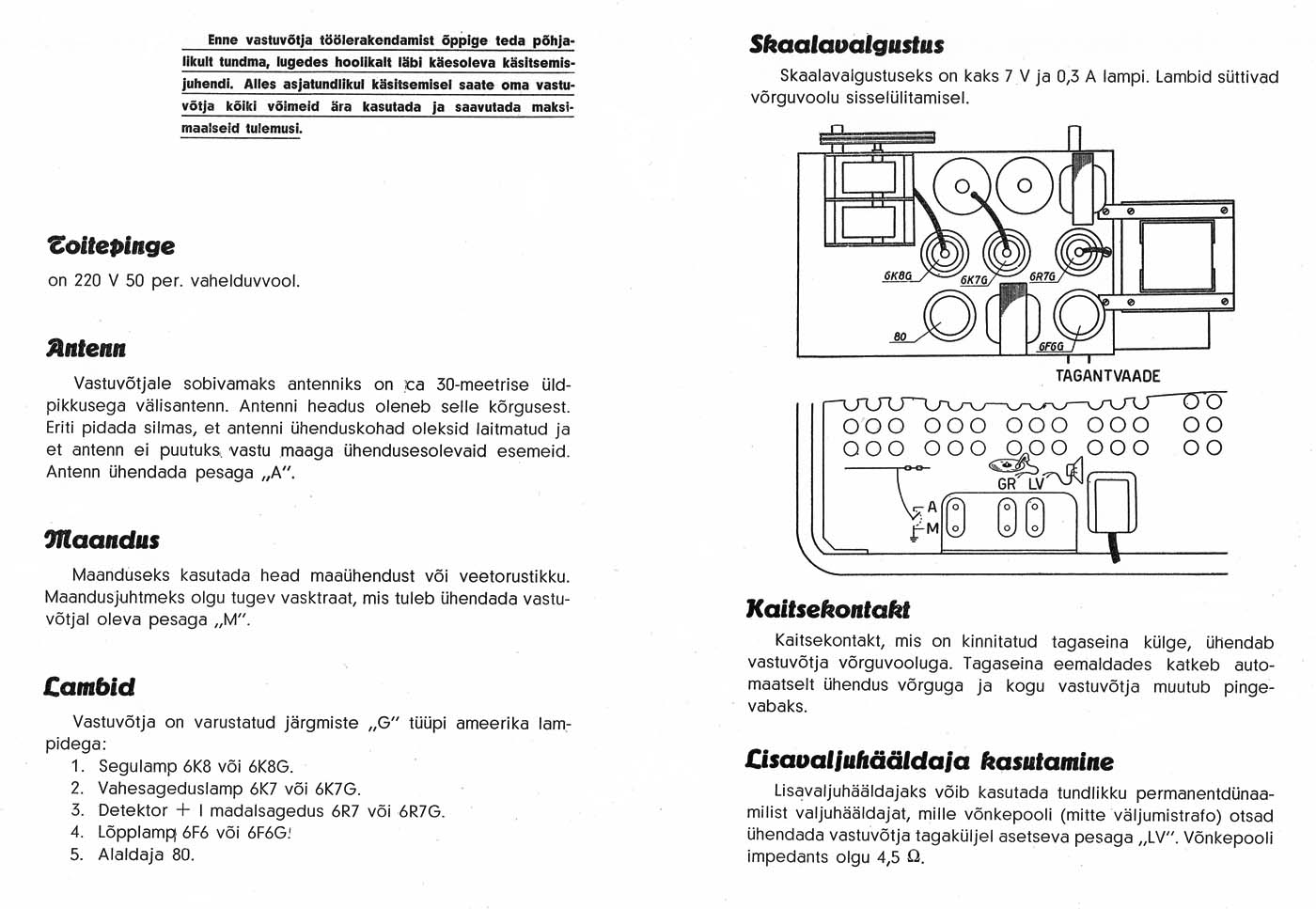 Enne vastuvõtja töölerakendamist õppige teda põhjalikult tundma, lugedes hoolikalt läbi käesoleva käsitsemisjuhendi. Alles asjatundlikul käsitsemisel saate oma vastuvõtja kõiki võimeid ära kasutada ja saavutada maksimaalseid tulemusi.

Toitepinge
on 220 V 50 per. vahelduvvool.

Antenn
Vastuvõtjale sobivamaks antenniks on ca 30-meetrise üldpikkusega välisantenn. Antenni headus oleneb selle kõrgusest. Eriti pidada silmas, et antenni ühenduskohad oleksid laitmatud ja et antenn ei puutuks vastu maaga ühendusesolevaid esemeid. Antenn ühendada pesaga „A".

Maandus
Maanduseks kasutada head maaühendust või veetorustikku. Maandusjuhtmeks olgu tugev vasktraat, mis tuleb ühendada vastuvõtjal oleva pesaga „M".

Lambid
Vastuvõtja on varustatud järgmiste „G" tüüpi ameerika lampidega:
1. Segulamp 6K8 või 6K8G.
2. Vahesageduslamp 6K7 või 6K7G.
3. Detektor + I madalsagedus 6R7 või 6R7G.
4. Lõpplamp 6F6 või 6F6G.
5. Alaldaja 80.

Skaalavalgustus
Skaalavalgustuseks on kaks 7 V ja 0,3 A lampi. Lambid süttivad võrguvoolu sisselülitamisel.

6K8G
6K7G
6R7G
80
6F6G
TAGANTVAADE
GR
LV
A
M

Kaitsekontakt
Kaitsekontakt, mis on kinnitatud tagaseina külge, ühendab vastuvõtja võrguvooluga. Tagaseina eemaldades katkeb automaatselt ühendus võrguga ja kogu vastuvõtja muutub pingevabaks.

Lisavaljuhääldaja kasutamine
Lisavaljuhääldajaks võib kasutada tundlikku permanentdünaamilist valjuhääldajat, mille võnkepooli (mitte väljumistrafo) otsad ühendada vastuvõtja tagaküljel asetseva pesaga „LV". Võnkepooli impedants olgu 4,5 Ω.